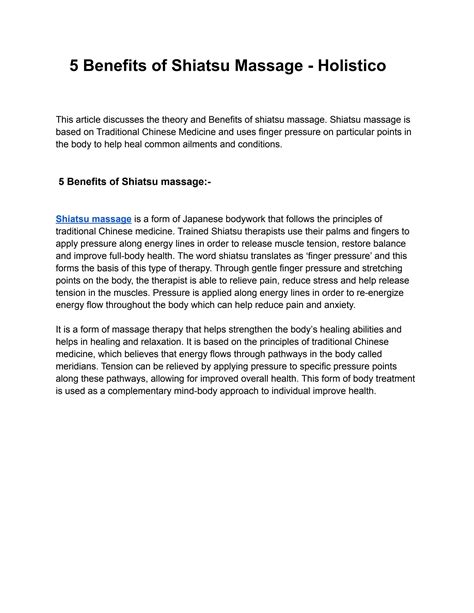 5 Benefits of Shiatsu Massage - Holistico

This article discusses the theory and Benefits of shiatsu massage. Shiatsu massage is based on Traditional Chinese Medicine and uses finger pressure on particular points in the body to help heal common ailments and conditions.

5 Benefits of Shiatsu massage:-

Shiatsu massage is a form of Japanese bodywork that follows the principles of traditional Chinese medicine. Trained Shiatsu therapists use their palms and fingers to apply pressure along energy lines in order to release muscle tension, restore balance and improve full-body health. The word shiatsu translates as 'finger pressure' and this forms the basis of this type of therapy. Through gentle finger pressure and stretching points on the body, the therapist is able to relieve pain, reduce stress and help release tension in the muscles. Pressure is applied along energy lines in order to re-energize energy flow throughout the body which can help reduce pain and anxiety.

It is a form of massage therapy that helps strengthen the body's healing abilities and helps in healing and relaxation. It is based on the principles of traditional Chinese medicine, which believes that energy flows through pathways in the body called meridians. Tension can be relieved by applying pressure to specific pressure points along these pathways, allowing for improved overall health. This form of body treatment is used as a complementary mind-body approach to individual improve health.